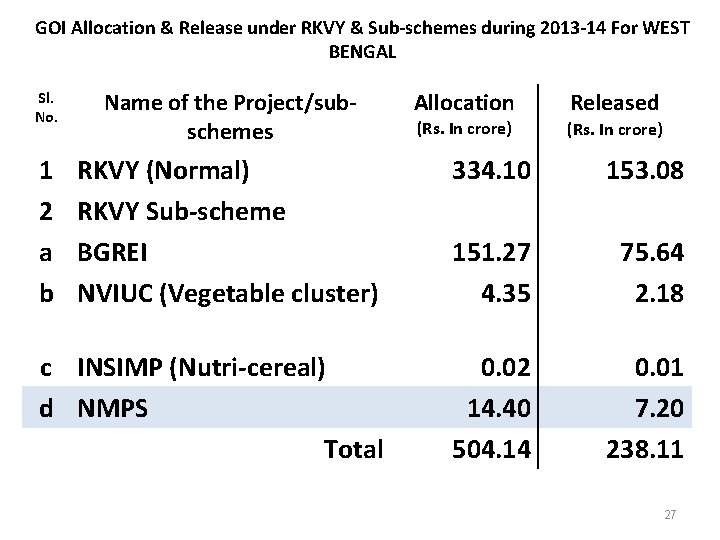 GOI Allocation & Release under RKVY & Sub-schemes during 2013-14 For WEST BENGAL

| Sl. No. | Name of the Project/sub-schemes | Allocation (Rs. In crore) | Released (Rs. In crore) |
|---|---|---|---|
| 1 | RKVY (Normal) | 334.10 | 153.08 |
| 2 | RKVY Sub-scheme | | |
| a | BGREI | 151.27 | 75.64 |
| b | NVIUC (Vegetable cluster) | 4.35 | 2.18 |
| c | INSIMP (Nutri-cereal) | 0.02 | 0.01 |
| d | NMPS | 14.40 | 7.20 |
| | Total | 504.14 | 238.11 |

27